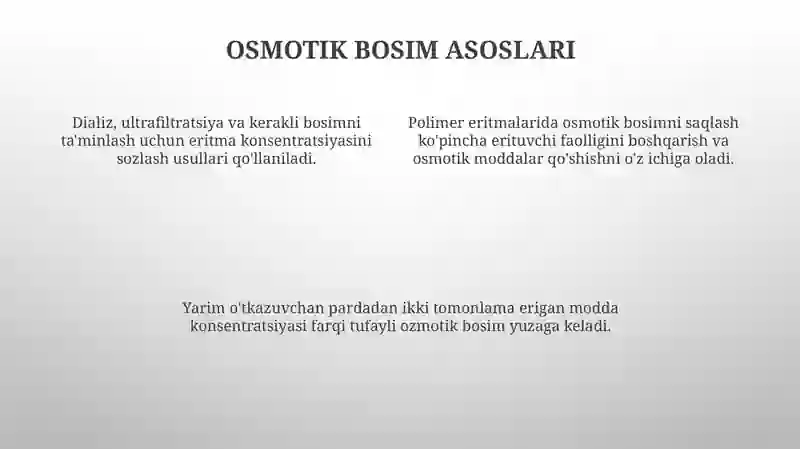 OSMOTIK BOSIM ASOSLARI

Dializ, ultrafiltratsiya va kerakli bosimni ta'minlash uchun eritma konsentratsiyasini sozlash usullari qo'llaniladi.

Polimer eritmalarida osmotik bosimni saqlash ko'pincha erituvchi faolligini boshqarish va osmotik moddalar qo'shishni o'z ichiga oladi.

Yarim o'tkazuvchan pardadan ikki tomonlama erigan modda konsentratsiyasi farqi tufayli ozmotik bosim yuzaga keladi.